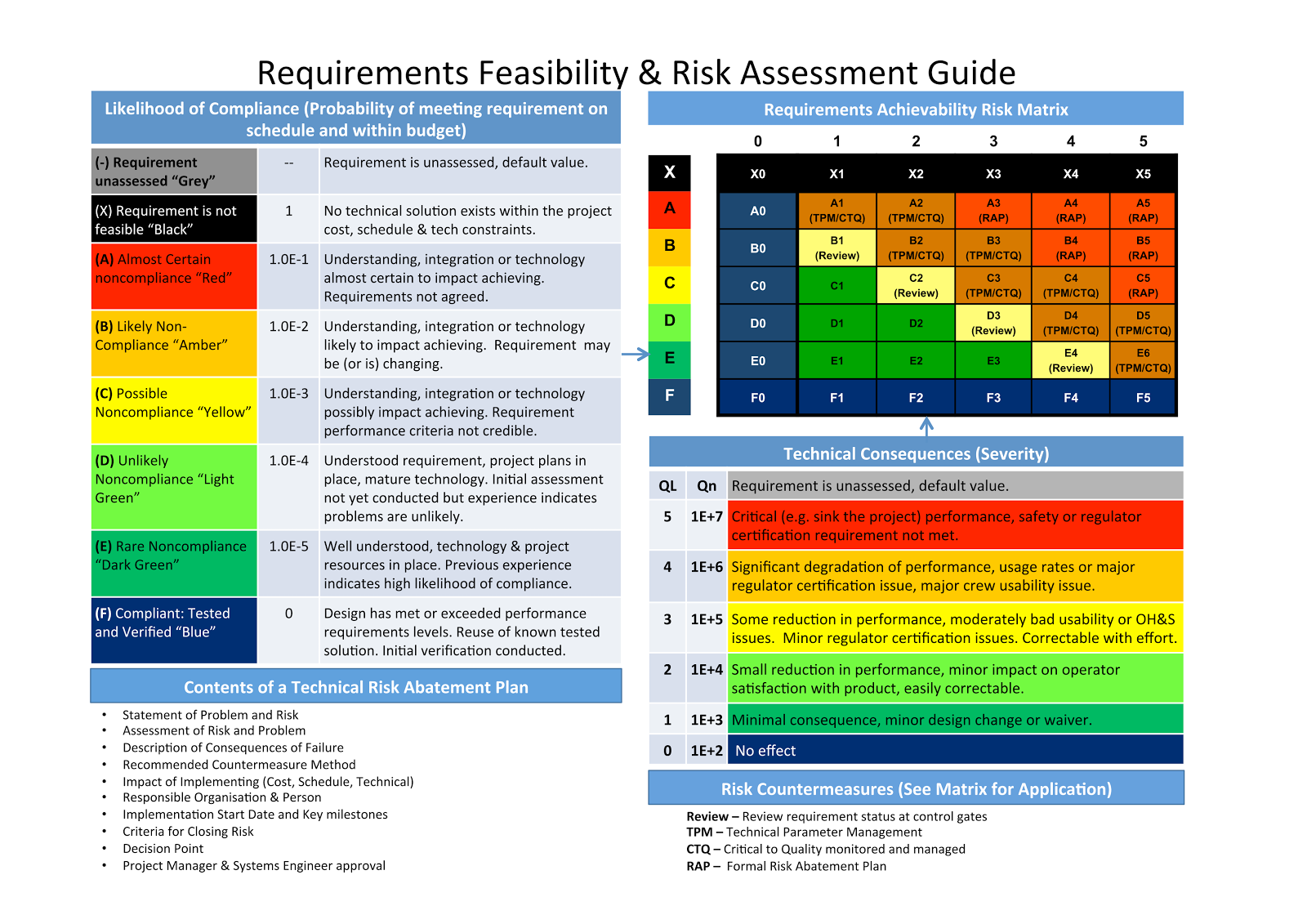 Requirements Feasibility & Risk Assessment Guide

Likelihood of Compliance (Probability of meeting requirement on schedule and within budget)

| | | |
|---|---|---|
| (-) Requirement unassessed "Grey" | -- | Requirement is unassessed, default value. |
| (X) Requirement is not feasible "Black" | 1 | No technical solution exists within the project cost, schedule & tech constraints. |
| (A) Almost Certain noncompliance "Red" | 1.0E-1 | Understanding, integration or technology almost certain to impact achieving. Requirements not agreed. |
| (B) Likely Non-Compliance "Amber" | 1.0E-2 | Understanding, integration or technology likely to impact achieving. Requirement may be (or is) changing. |
| (C) Possible Noncompliance "Yellow" | 1.0E-3 | Understanding, integration or technology possibly impact achieving. Requirement performance criteria not credible. |
| (D) Unlikely Noncompliance "Light Green" | 1.0E-4 | Understood requirement, project plans in place, mature technology. Initial assessment not yet conducted but experience indicates problems are unlikely. |
| (E) Rare Noncompliance "Dark Green" | 1.0E-5 | Well understood, technology & project resources in place. Previous experience indicates high likelihood of compliance. |
| (F) Compliant: Tested and Verified "Blue" | 0 | Design has met or exceeded performance requirements levels. Reuse of known tested solution. Initial verification conducted. |

Contents of a Technical Risk Abatement Plan

• Statement of Problem and Risk
• Assessment of Risk and Problem
• Description of Consequences of Failure
• Recommended Countermeasure Method
• Impact of Implementing (Cost, Schedule, Technical)
• Responsible Organisation & Person
• Implementation Start Date and Key milestones
• Criteria for Closing Risk
• Decision Point
• Project Manager & Systems Engineer approval

Requirements Achievability Risk Matrix

| | 0 | 1 | 2 | 3 | 4 | 5 |
|---|---|---|---|---|---|---|
| X | X0 | X1 | X2 | X3 | X4 | X5 |
| A | A0 | A1 (TPM/CTQ) | A2 (TPM/CTQ) | A3 (RAP) | A4 (RAP) | A5 (RAP) |
| B | B0 | B1 (Review) | B2 (TPM/CTQ) | B3 (TPM/CTQ) | B4 (RAP) | B5 (RAP) |
| C | C0 | C1 | C2 (Review) | C3 (TPM/CTQ) | C4 (TPM/CTQ) | C5 (RAP) |
| D | D0 | D1 | D2 | D3 (Review) | D4 (TPM/CTQ) | D5 (TPM/CTQ) |
| E | E0 | E1 | E2 | E3 | E4 (Review) | E6 (TPM/CTQ) |
| F | F0 | F1 | F2 | F3 | F4 | F5 |

Technical Consequences (Severity)

| QL | Qn | Requirement is unassessed, default value. |
|---|---|---|
| 5 | 1E+7 | Critical (e.g. sink the project) performance, safety or regulator certification requirement not met. |
| 4 | 1E+6 | Significant degradation of performance, usage rates or major regulator certification issue, major crew usability issue. |
| 3 | 1E+5 | Some reduction in performance, moderately bad usability or OH&S issues. Minor regulator certification issues. Correctable with effort. |
| 2 | 1E+4 | Small reduction in performance, minor impact on operator satisfaction with product, easily correctable. |
| 1 | 1E+3 | Minimal consequence, minor design change or waiver. |
| 0 | 1E+2 | No effect |

Risk Countermeasures (See Matrix for Application)

Review – Review requirement status at control gates
TPM – Technical Parameter Management
CTQ – Critical to Quality monitored and managed
RAP – Formal Risk Abatement Plan